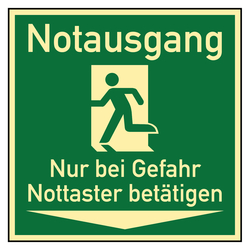 Notausgang

Nur bei Gefahr
Nottaster betätigen